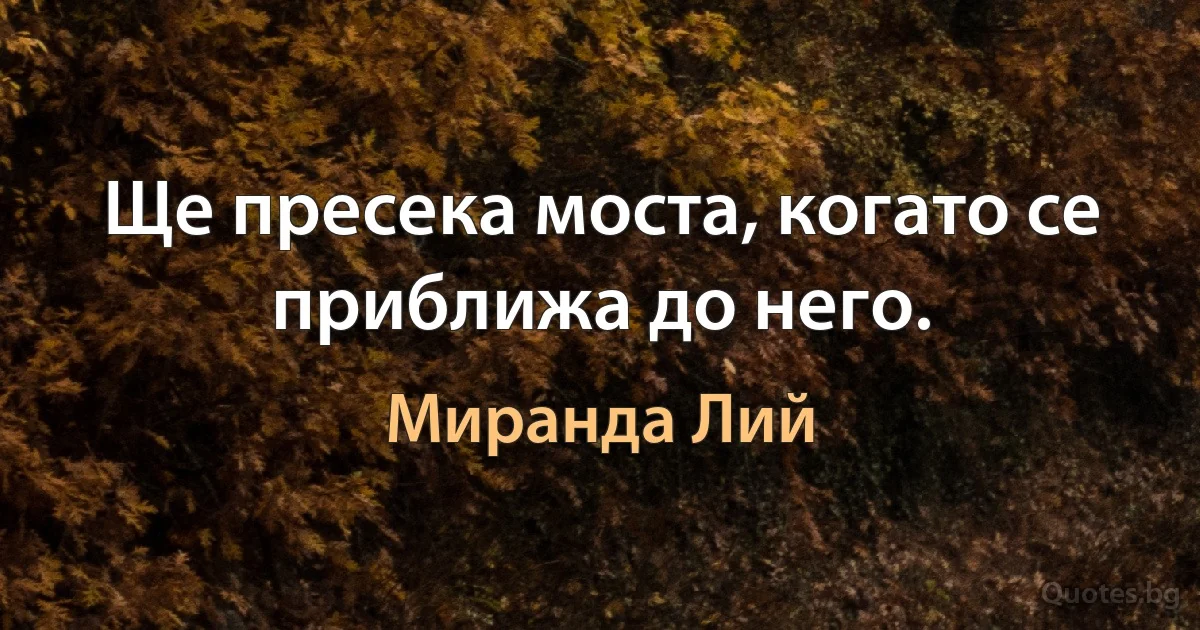 Ще пресека моста, когато се приближа до него.

Миранда Лий

Quotes.bg